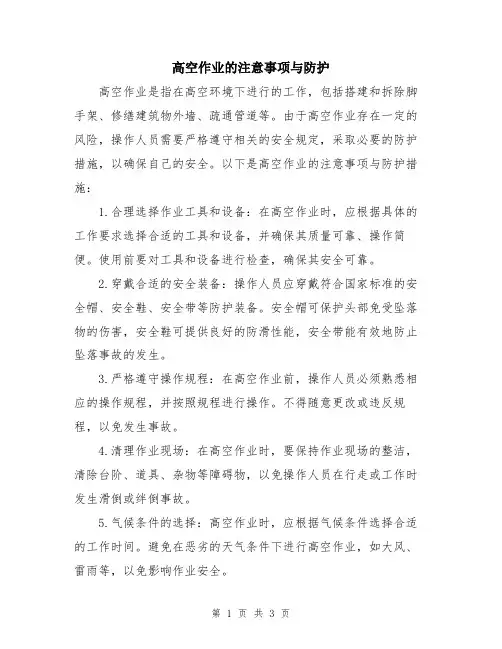 高空作业的注意事项与防护

高空作业是指在高空环境下进行的工作，包括搭建和拆除脚手架、修缮建筑物外墙、疏通管道等。由于高空作业存在一定的风险，操作人员需要严格遵守相关的安全规定，采取必要的防护措施，以确保自己的安全。以下是高空作业的注意事项与防护措施：

1.合理选择作业工具和设备：在高空作业时，应根据具体的工作要求选择合适的工具和设备，并确保其质量可靠、操作简便。使用前要对工具和设备进行检查，确保其安全可靠。

2.穿戴合适的安全装备：操作人员应穿戴符合国家标准的安全帽、安全鞋、安全带等防护装备。安全帽可保护头部免受坠落物的伤害，安全鞋可提供良好的防滑性能，安全带能有效地防止坠落事故的发生。

3.严格遵守操作规程：在高空作业前，操作人员必须熟悉相应的操作规程，并按照规程进行操作。不得随意更改或违反规程，以免发生事故。

4.清理作业现场：在高空作业时，要保持作业现场的整洁，清除台阶、道具、杂物等障碍物，以免操作人员在行走或工作时发生滑倒或绊倒事故。

5.气候条件的选择：高空作业时，应根据气候条件选择合适的工作时间。避免在恶劣的天气条件下进行高空作业，如大风、雷雨等，以免影响作业安全。

第 1 页 共 3 页